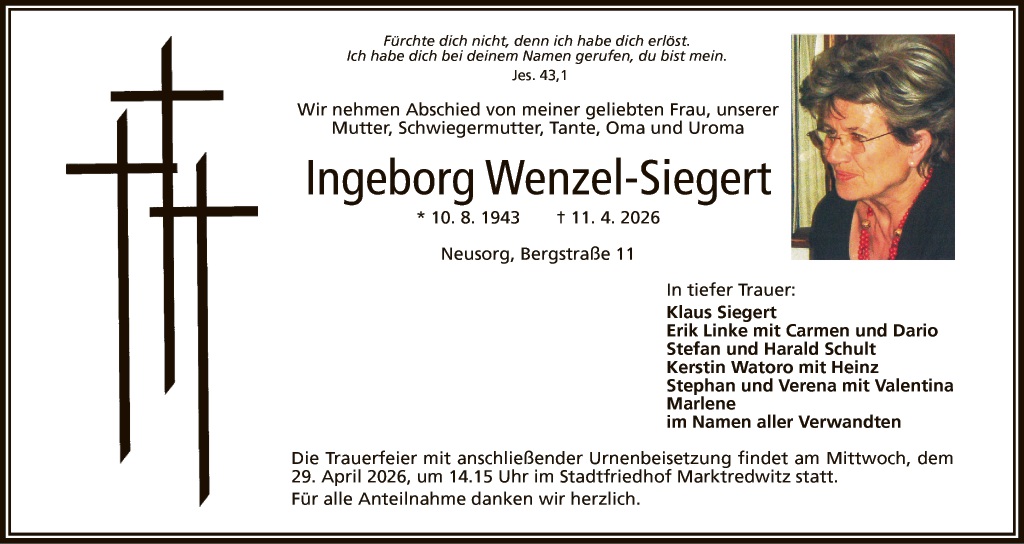 Fürchte dich nicht, denn ich habe dich erlöst.
Ich habe dich bei deinem Namen gerufen, du bist mein.
Jes. 43,1

Wir nehmen Abschied von meiner geliebten Frau, unserer Mutter, Schwiegermutter, Tante, Oma und Uroma

Ingeborg Wenzel-Siegert

* 10. 8. 1943 † 11. 4. 2026

Neusorg, Bergstraße 11

In tiefer Trauer:
Klaus Siegert
Erik Linke mit Carmen und Dario
Stefan und Harald Schult
Kerstin Watoro mit Heinz
Stephan und Verena mit Valentina
Marlene
im Namen aller Verwandten

Die Trauerfeier mit anschließender Urnenbeisetzung findet am Mittwoch, dem 29. April 2026, um 14.15 Uhr im Stadtfriedhof Marktredwitz statt.

Für alle Anteilnahme danken wir herzlich.